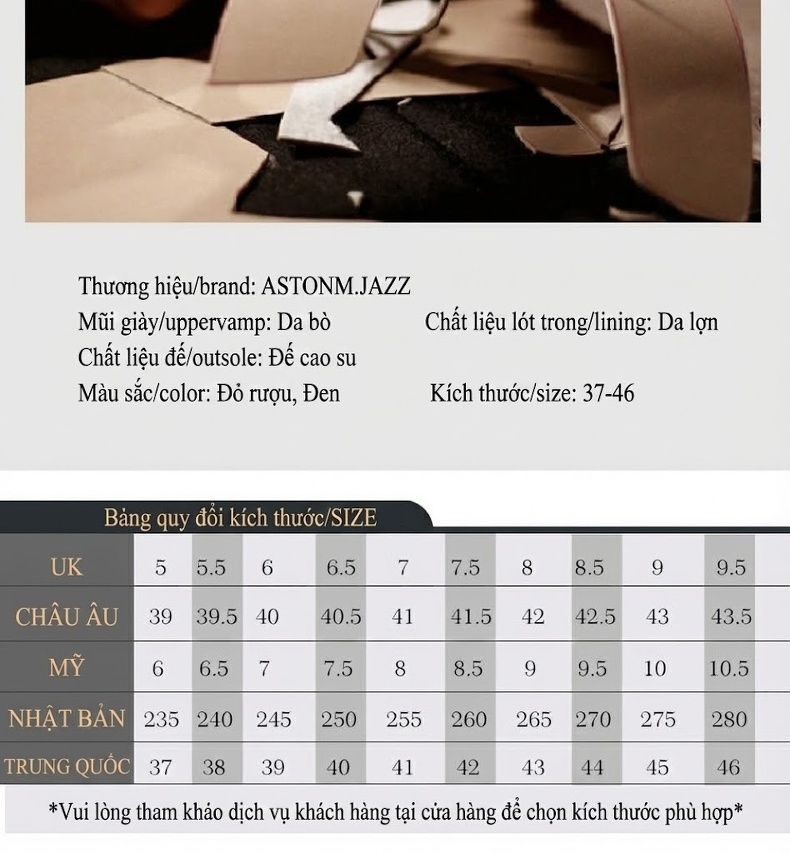 Thương hiệu/brand: ASTONM.JAZZ
Mũi giày/uppervamp: Da bò
Chất liệu lót trong/lining: Da lợn
Chất liệu đế/outsole: Đế cao su
Màu sắc/color: Đỏ rượu, Đen
Kích thước/size: 37-46

Bảng quy đổi kích thước/SIZE

| UK | 5 | 5.5 | 6 | 6.5 | 7 | 7.5 | 8 | 8.5 | 9 | 9.5 |
|---|---|---|---|---|---|---|---|---|---|---|
| CHÂU ÂU | 39 | 39.5 | 40 | 40.5 | 41 | 41.5 | 42 | 42.5 | 43 | 43.5 |
| MỸ | 6 | 6.5 | 7 | 7.5 | 8 | 8.5 | 9 | 9.5 | 10 | 10.5 |
| NHẬT BẢN | 235 | 240 | 245 | 250 | 255 | 260 | 265 | 270 | 275 | 280 |
| TRUNG QUỐC | 37 | 38 | 39 | 40 | 41 | 42 | 43 | 44 | 45 | 46 |

*Vui lòng tham khảo dịch vụ khách hàng tại cửa hàng để chọn kích thước phù hợp*